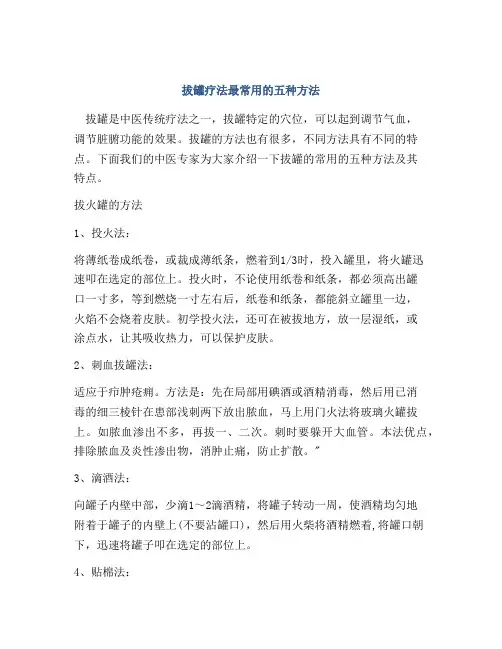 拔罐疗法最常用的五种方法

拔罐是中医传统疗法之一，拔罐特定的穴位，可以起到调节气血，调节脏腑功能的效果。拔罐的方法也有很多，不同方法具有不同的特点。下面我们的中医专家为大家介绍一下拔罐的常用的五种方法及其特点。

拔火罐的方法

1、投火法：

将薄纸卷成纸卷，或裁成薄纸条，燃着到1/3时，投入罐里，将火罐迅速叩在选定的部位上。投火时，不论使用纸卷和纸条，都必须高出罐口一寸多，等到燃烧一寸左右后，纸卷和纸条，都能斜立罐里一边，火焰不会烧着皮肤。初学投火法，还可在被拔地方，放一层湿纸，或涂点水，让其吸收热力，可以保护皮肤。

2、刺血拔罐法：

适应于疖肿疮痈。方法是：先在局部用碘酒或酒精消毒，然后用已消毒的细三棱针在患部浅刺两下放出脓血，马上用门火法将玻璃火罐拔上。如脓血渗出不多，再拔一、二次。刺时要躲开大血管。本法优点，排除脓血及炎性渗出物，消肿止痛，防止扩散。"

3、滴酒法：

向罐子内壁中部，少滴1～2滴酒精，将罐子转动一周，使酒精均匀地附着于罐子的内壁上(不要沾罐口)，然后用火柴将酒精燃着,将罐口朝下，迅速将罐子叩在选定的部位上。

4、贴棉法：